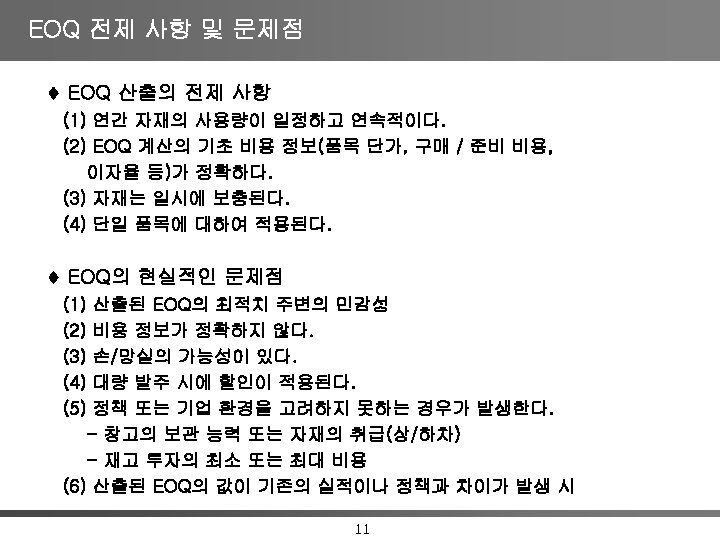 EOQ 전제 사항 및 문제점

♦ EOQ 산출의 전제 사항

(1) 연간 자재의 사용량이 일정하고 연속적이다.

(2) EOQ 계산의 기초 비용 정보(품목 단가, 구매 / 준비 비용, 이자율 등)가 정확하다.

(3) 자재는 일시에 보충된다.

(4) 단일 품목에 대하여 적용된다.

♦ EOQ의 현실적인 문제점

(1) 산출된 EOQ의 최적치 주변의 민감성

(2) 비용 정보가 정확하지 않다.

(3) 손/망실의 가능성이 있다.

(4) 대량 발주 시에 할인이 적용된다.

(5) 정책 또는 기업 환경을 고려하지 못하는 경우가 발생한다.

- 창고의 보관 능력 또는 자재의 취급(상/하차)

- 재고 투자의 최소 또는 최대 비용

(6) 산출된 EOQ의 값이 기존의 실적이나 정책과 차이가 발생 시

11